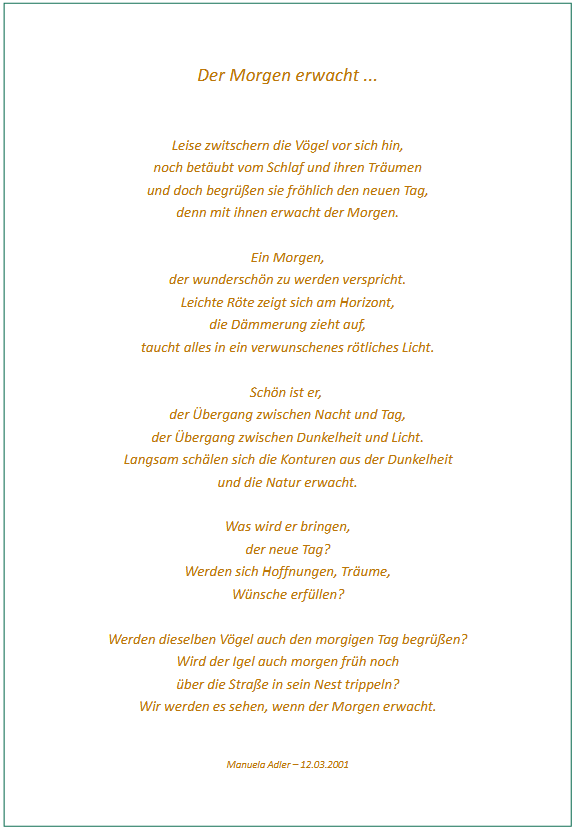 Der Morgen erwacht ...

Leise zwitschern die Vögel vor sich hin,
noch betäubt vom Schlaf und ihren Träumen
und doch begrüßen sie fröhlich den neuen Tag,
denn mit ihnen erwacht der Morgen.

Ein Morgen,
der wunderschön zu werden verspricht.
Leichte Röte zeigt sich am Horizont,
die Dämmerung zieht auf,
taucht alles in ein verwunschenes rötliches Licht.

Schön ist er,
der Übergang zwischen Nacht und Tag,
der Übergang zwischen Dunkelheit und Licht.
Langsam schälen sich die Konturen aus der Dunkelheit
und die Natur erwacht.

Was wird er bringen,
der neue Tag?
Werden sich Hoffnungen, Träume,
Wünsche erfüllen?

Werden dieselben Vögel auch den morgigen Tag begrüßen?
Wird der Igel auch morgen früh noch
über die Straße in sein Nest trippeln?
Wir werden es sehen, wenn der Morgen erwacht.

Manuela Adler – 12.03.2001